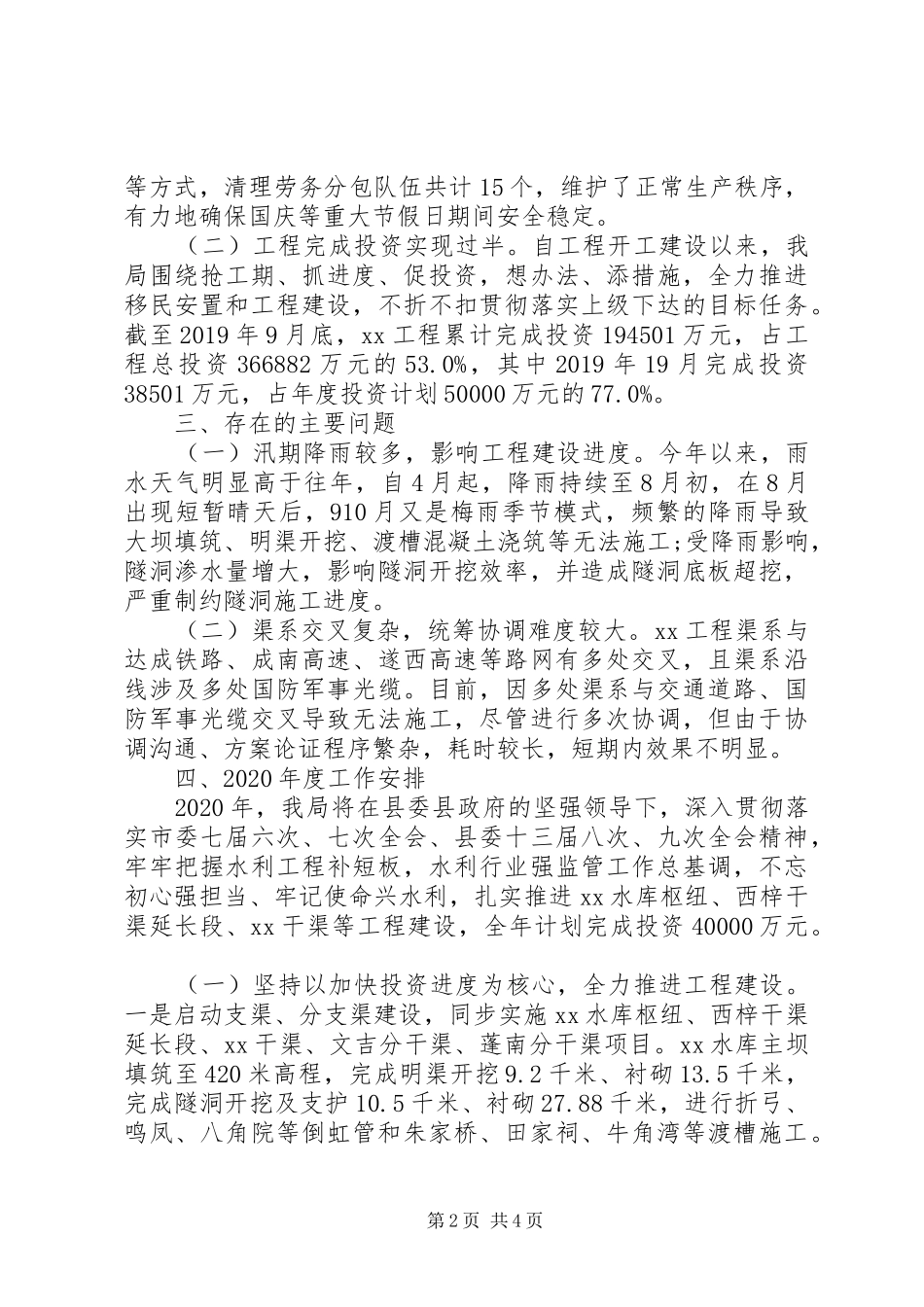 等方式，清理劳务分包队伍共计 15 个，维护了正常生产秩序，有力地确保国庆等重大节假日期间安全稳定。

（二）工程完成投资实现过半。自工程开工建设以来，我局围绕抢工期、抓进度、促投资，想办法、添措施，全力推进移民安置和工程建设，不折不扣贯彻落实上级下达的目标任务。截至 2019 年 9 月底，xx 工程累计完成投资 194501 万元，占工程总投资 366882 万元的 53.0%，其中 2019 年 19 月完成投资 38501 万元，占年度投资计划 50000 万元的 77.0%。

三、存在的主要问题

（一）汛期降雨较多，影响工程建设进度。今年以来，雨水天气明显高于往年，自 4 月起，降雨持续至 8 月初，在 8 月出现短暂晴天后，910 月又是梅雨季节模式，频繁的降雨导致大坝填筑、明渠开挖、渡槽混凝土浇筑等无法施工;受降雨影响，隧洞渗水量增大，影响隧洞开挖效率，并造成隧洞底板超挖，严重制约隧洞施工进度。

（二）渠系交叉复杂，统筹协调难度较大。xx 工程渠系与达成铁路、成南高速、遂西高速等路网有多处交叉，且渠系沿线涉及多处国防军事光缆。目前，因多处渠系与交通道路、国防军事光缆交叉导致无法施工，尽管进行多次协调，但由于协调沟通、方案论证程序繁杂，耗时较长，短期内效果不明显。

四、2020 年度工作安排

2020 年，我局将在县委县政府的坚强领导下，深入贯彻落实市委七届六次、七次全会、县委十三届八次、九次全会精神，牢牢把握水利工程补短板，水利行业强监管工作总基调，不忘初心强担当、牢记使命兴水利，扎实推进 xx 水库枢纽、西梓干渠延长段、xx 干渠等工程建设，全年计划完成投资 40000 万元。

（一）坚持以加快投资进度为核心，全力推进工程建设。一是启动支渠、分支渠建设，同步实施 xx 水库枢纽、西梓干渠延长段、xx 干渠、文吉分干渠、蓬南分干渠项目。xx 水库主坝填筑至 420 米高程，完成明渠开挖 9.2 千米、衬砌 13.5 千米，完成隧洞开挖及支护 10.5 千米、衬砌 27.88 千米，进行折弓、鸣凤、八角院等倒虹管和朱家桥、田家祠、牛角湾等渡槽施工。

第 2 页 共 4 页